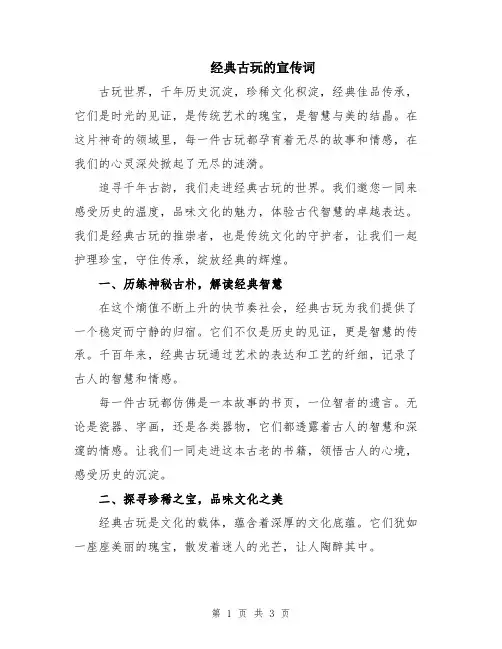 经典古玩的宣传词

古玩世界，千年历史沉淀，珍稀文化积淀，经典佳品传承，它们是时光的见证，是传统艺术的瑰宝，是智慧与美的结晶。在这片神奇的领域里，每一件古玩都孕育着无尽的故事和情感，在我们的心灵深处掀起了无尽的涟漪。

追寻千年古韵，我们走进经典古玩的世界。我们邀您一同来感受历史的温度，品味文化的魅力，体验古代智慧的卓越表达。我们是经典古玩的推崇者，也是传统文化的守护者，让我们一起护理珍宝，守住传承，绽放经典的辉煌。

一、历练神秘古朴，解读经典智慧

在这个熵值不断上升的快节奏社会，经典古玩为我们提供了一个稳定而宁静的归宿。它们不仅是历史的见证，更是智慧的传承。千百年来，经典古玩通过艺术的表达和工艺的纤细，记录了古人的智慧和情感。

每一件古玩都仿佛是一本故事的书页，一位智者的遗言。无论是瓷器、字画，还是各类器物，它们都透露着古人的智慧和深邃的情感。让我们一同走进这本古老的书籍，领悟古人的心境，感受历史的沉淀。

二、探寻珍稀之宝，品味文化之美

经典古玩是文化的载体，蕴含着深厚的文化底蕴。它们犹如一座座美丽的瑰宝，散发着迷人的光芒，让人陶醉其中。

第 1 页 共 3 页